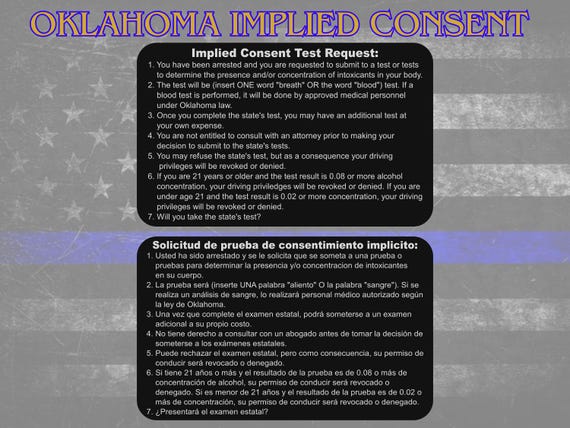 OKLAHOMA IMPLIED CONSENT

Implied Consent Test Request:

1. You have been arrested and you are requested to submit to a test or tests to determine the presence and/or concentration of intoxicants in your body.
2. The test will be (insert ONE word "breath" OR the word "blood") test. If a blood test is performed, it will be done by approved medical personnel under Oklahoma law.
3. Once you complete the state's test, you may have an additional test at your own expense.
4. You are not entitled to consult with an attorney prior to making your decision to submit to the state's tests.
5. You may refuse the state's test, but as a consequence your driving privileges will be revoked or denied.
6. If you are 21 years or older and the test result is 0.08 or more alcohol concentration, your driving priviledges will be revoked or denied. If you are under age 21 and the test result is 0.02 or more concentration, your driving privileges will be revoked or denied.
7. Will you take the state's test?

Solicitud de prueba de consentimiento implicito:

1. Usted ha sido arrestado y se le solicita que se someta a una prueba o pruebas para determinar la presencia y/o concentracion de intoxicantes en su cuerpo.
2. La prueba será (inserte UNA palabra "aliento" O la palabra "sangre"). Si se realiza un análisis de sangre, lo realizará personal médico autorizado según la ley de Oklahoma.
3. Una vez que complete el examen estatal, podrá someterse a un examen adicional a su propio costo.
4. No tiene derecho a consultar con un abogado antes de tomar la decisión de someterse a los exámenes estatales.
5. Puede rechazar el examen estatal, pero como consecuencia, su permiso de conducir será revocado o denegado.
6. Si tiene 21 años o más y el resultado de la prueba es de 0.08 o más de concentración de alcohol, su permiso de conducir será revocado o denegado. Si es menor de 21 años y el resultado de la prueba es de 0.02 o más de concentración, su permiso de conducir será revocado o denegado.
7. ¿Presentará el examen estatal?